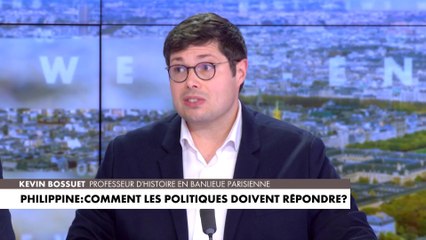 W E E N

KEVIN BOSSUET PROFESSEUR D'HISTOIRE EN BANLIEUE PARISIENNE

PHILIPPINE: COMMENT LES POLITIQUES DOIVENT RÉPONDRE?